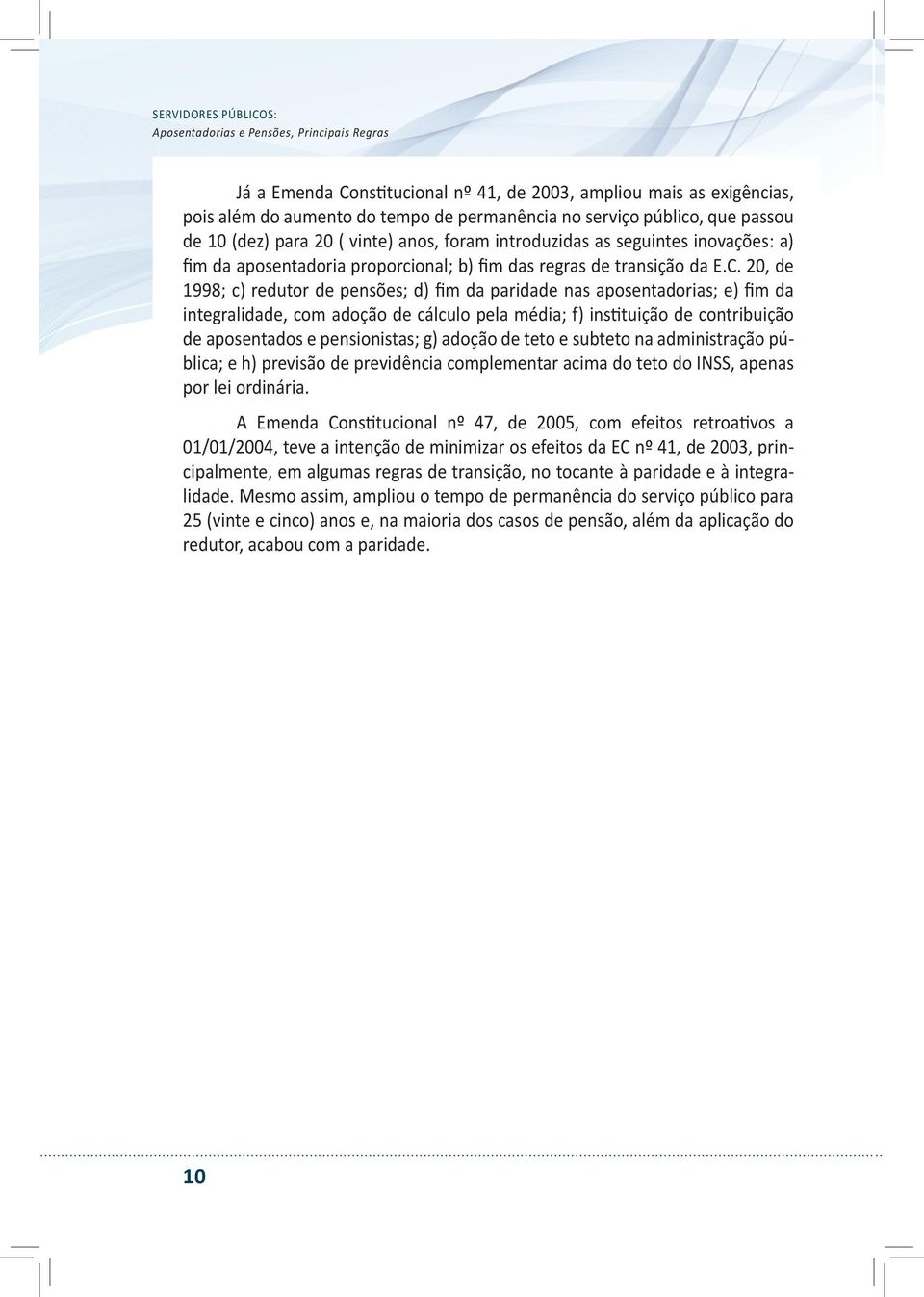 SERVIDORES PÚBLICOS:
Aposentadorias e Pensões, Principais Regras

Já a Emenda Constitucional nº 41, de 2003, ampliou mais as exigências, pois além do aumento do tempo de permanência no serviço público, que passou de 10 (dez) para 20 ( vinte) anos, foram introduzidas as seguintes inovações: a) fim da aposentadoria proporcional; b) fim das regras de transição da E.C. 20, de 1998; c) redutor de pensões; d) fim da paridade nas aposentadorias; e) fim da integralidade, com adoção de cálculo pela média; f) instituição de contribuição de aposentados e pensionistas; g) adoção de teto e subteto na administração pública; e h) previsão de previdência complementar acima do teto do INSS, apenas por lei ordinária.

A Emenda Constitucional nº 47, de 2005, com efeitos retroativos a 01/01/2004, teve a intenção de minimizar os efeitos da EC nº 41, de 2003, principalmente, em algumas regras de transição, no tocante à paridade e à integralidade. Mesmo assim, ampliou o tempo de permanência do serviço público para 25 (vinte e cinco) anos e, na maioria dos casos de pensão, além da aplicação do redutor, acabou com a paridade.

10